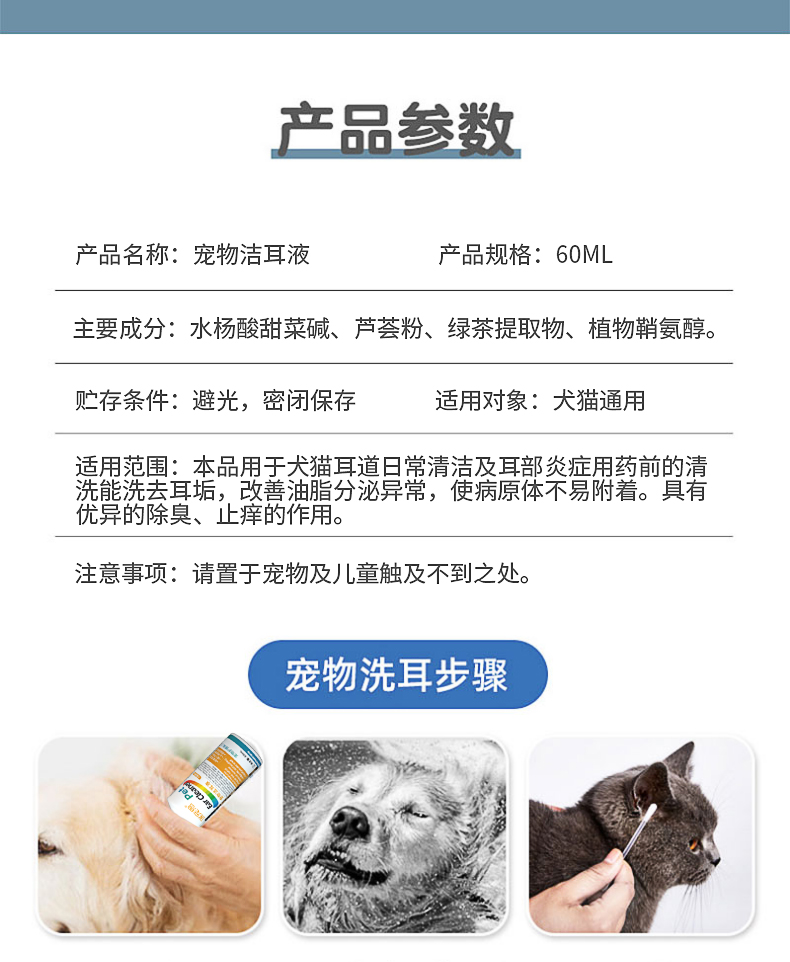 产品参数

产品名称：宠物洁耳液　　产品规格：60ML

主要成分：水杨酸甜菜碱、芦荟粉、绿茶提取物、植物鞘氨醇。

贮存条件：避光，密闭保存　　适用对象：犬猫通用

适用范围：本品用于犬猫耳道日常清洁及耳部炎症用药前的清洗能洗去耳垢，改善油脂分泌异常，使病原体不易附着。具有优异的除臭、止痒的作用。

注意事项：请置于宠物及儿童触及不到之处。

宠物洗耳步骤

Pet Ear Cleaner